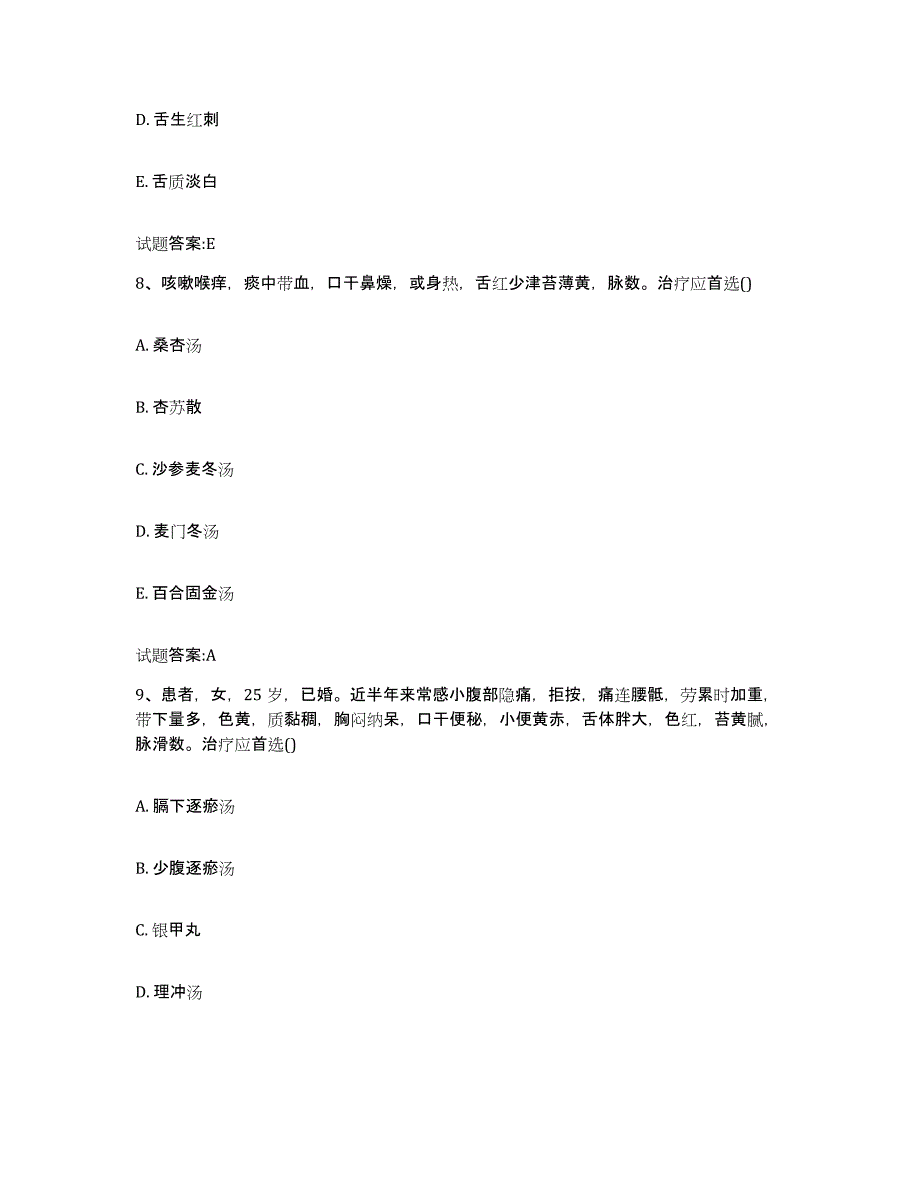 D. 舌生红刺

E. 舌质淡白

试题答案:E

8、咳嗽喉痒，痰中带血，口干鼻燥，或身热，舌红少津苔薄黄，脉数。治疗应首选()

A. 桑杏汤

B. 杏苏散

C. 沙参麦冬汤

D. 麦门冬汤

E. 百合固金汤

试题答案:A

9、患者，女，25 岁，已婚。近半年来常感小腹部隐痛，拒按，痛连腰骶，劳累时加重，带下量多，色黄，质黏稠，胸闷纳呆，口干便秘，小便黄赤，舌体胖大，色红，苔黄腻，脉滑数。治疗应首选()

A. 膈下逐瘀汤

B. 少腹逐瘀汤

C. 银甲丸

D. 理冲汤